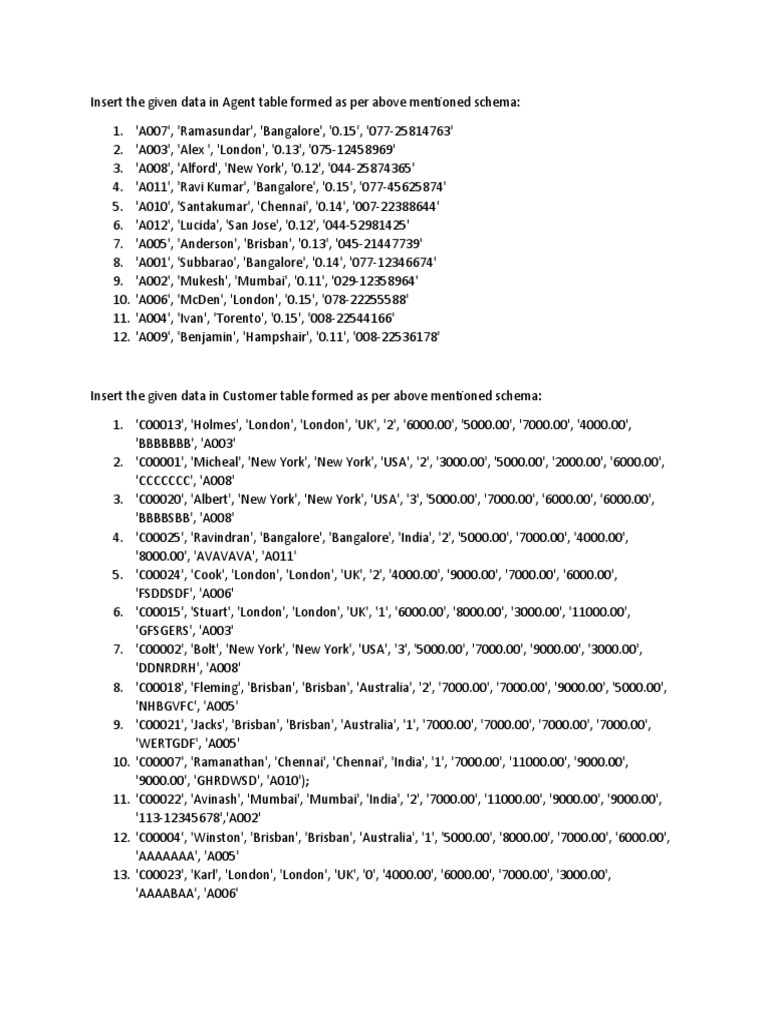 Insert the given data in Agent table formed as per above mentioned schema:

1. 'A007', 'Ramasundar', 'Bangalore', '0.15', '077-25814763'
2. 'A003', 'Alex ', 'London', '0.13', '075-12458969'
3. 'A008', 'Alford', 'New York', '0.12', '044-25874365'
4. 'A011', 'Ravi Kumar', 'Bangalore', '0.15', '077-45625874'
5. 'A010', 'Santakumar', 'Chennai', '0.14', '007-22388644'
6. 'A012', 'Lucida', 'San Jose', '0.12', '044-52981425'
7. 'A005', 'Anderson', 'Brisban', '0.13', '045-21447739'
8. 'A001', 'Subbarao', 'Bangalore', '0.14', '077-12346674'
9. 'A002', 'Mukesh', 'Mumbai', '0.11', '029-12358964'
10. 'A006', 'McDen', 'London', '0.15', '078-22255588'
11. 'A004', 'Ivan', 'Torento', '0.15', '008-22544166'
12. 'A009', 'Benjamin', 'Hampshair', '0.11', '008-22536178'

Insert the given data in Customer table formed as per above mentioned schema:

1. 'C00013', 'Holmes', 'London', 'London', 'UK', '2', '6000.00', '5000.00', '7000.00', '4000.00', 'BBBBBBB', 'A003'
2. 'C00001', 'Micheal', 'New York', 'New York', 'USA', '2', '3000.00', '5000.00', '2000.00', '6000.00', 'CCCCCCC', 'A008'
3. 'C00020', 'Albert', 'New York', 'New York', 'USA', '3', '5000.00', '7000.00', '6000.00', '6000.00', 'BBBBSBB', 'A008'
4. 'C00025', 'Ravindran', 'Bangalore', 'Bangalore', 'India', '2', '5000.00', '7000.00', '4000.00', '8000.00', 'AVAVAVA', 'A011'
5. 'C00024', 'Cook', 'London', 'London', 'UK', '2', '4000.00', '9000.00', '7000.00', '6000.00', 'FSDDSDF', 'A006'
6. 'C00015', 'Stuart', 'London', 'London', 'UK', '1', '6000.00', '8000.00', '3000.00', '11000.00', 'GFSGERS', 'A003'
7. 'C00002', 'Bolt', 'New York', 'New York', 'USA', '3', '5000.00', '7000.00', '9000.00', '3000.00', 'DDNRDRH', 'A008'
8. 'C00018', 'Fleming', 'Brisban', 'Brisban', 'Australia', '2', '7000.00', '7000.00', '9000.00', '5000.00', 'NHBGVFC', 'A005'
9. 'C00021', 'Jacks', 'Brisban', 'Brisban', 'Australia', '1', '7000.00', '7000.00', '7000.00', '7000.00', 'WERTGDF', 'A005'
10. 'C00007', 'Ramanathan', 'Chennai', 'Chennai', 'India', '1', '7000.00', '11000.00', '9000.00', '9000.00', 'GHRDWSD', 'A010');
11. 'C00022', 'Avinash', 'Mumbai', 'Mumbai', 'India', '2', '7000.00', '11000.00', '9000.00', '9000.00', '113-12345678','A002'
12. 'C00004', 'Winston', 'Brisban', 'Brisban', 'Australia', '1', '5000.00', '8000.00', '7000.00', '6000.00', 'AAAAAAA', 'A005'
13. 'C00023', 'Karl', 'London', 'London', 'UK', '0', '4000.00', '6000.00', '7000.00', '3000.00', 'AAAABAA', 'A006'